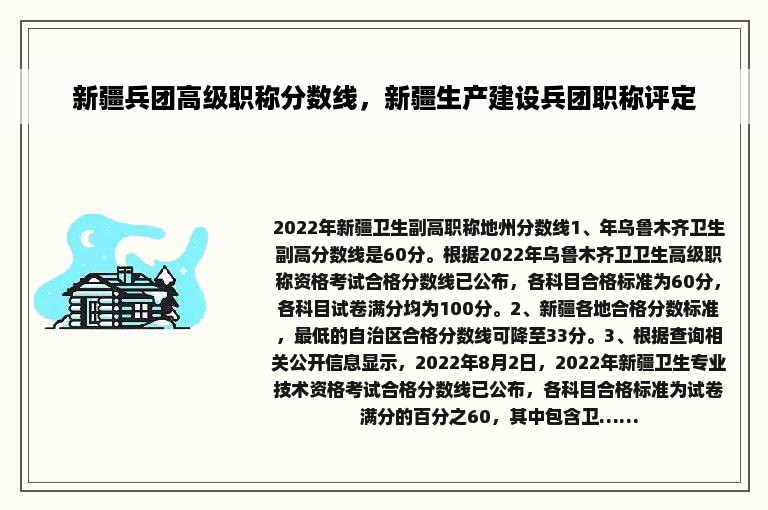 新疆兵团高级职称分数线，新疆生产建设兵团职称评定

2022年新疆卫生副高职称地州分数线1、年乌鲁木齐卫生副高分数线是60分。根据2022年乌鲁木齐卫卫生高级职称资格考试合格分数线已公布，各科目合格标准为60分，各科目试卷满分均为100分。2、新疆各地合格分数标准，最低的自治区合格分数线可降至33分。3、根据查询相关公开信息显示，2022年8月2日，2022年新疆卫生专业技术资格考试合格分数线已公布，各科目合格标准为试卷满分的百分之60，其中包含卫......